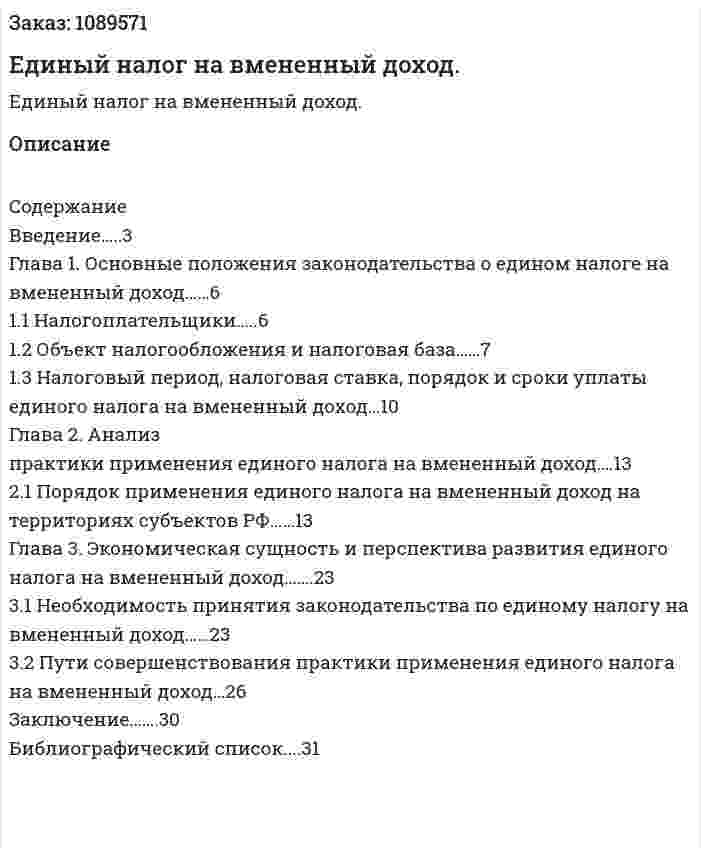 Заказ: 1089571

Единый налог на вмененный доход.

Единый налог на вмененный доход.

Описание

Содержание
Введение 3
Глава 1. Основные положения законодательства о едином налоге на вмененный доход 6
1.1 Налогоплательщики 6
1.2 Объект налогообложения и налоговая база 7
1.3 Налоговый период, налоговая ставка, порядок и сроки уплаты единого налога на вмененный доход 10
Глава 2. Анализ
практики применения единого налога на вмененный доход 13
2.1 Порядок применения единого налога на вмененный доход на территориях субъектов РФ 13
Глава 3. Экономическая сущность и перспектива развития единого налога на вмененный доход 23
3.1 Необходимость принятия законодательства по единому налогу на вмененный доход 23
3.2 Пути совершенствования практики применения единого налога на вмененный доход 26
Заключение 30
Библиографический список 31